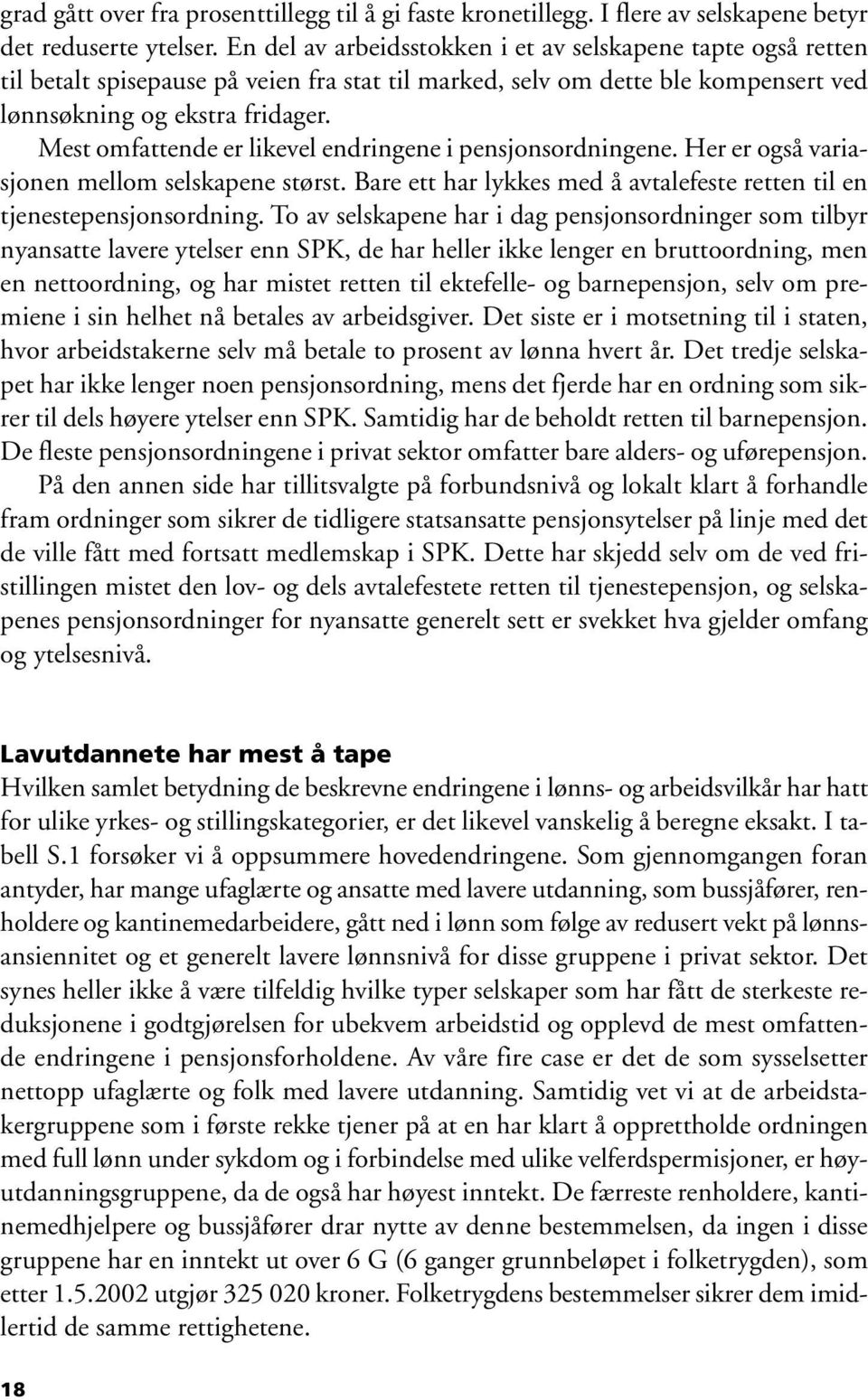 grad gått over fra prosenttillegg til å gi faste kronetillegg. I flere av selskapene betyr det reduserte ytelser. En del av arbeidsstokken i et av selskapene tapte også retten til betalt spisepause på veien fra stat til marked, selv om dette ble kompensert ved lønnsøkning og ekstra fridager.

Mest omfattende er likevel endringene i pensjonsordningene. Her er også variasjonen mellom selskapene størst. Bare ett har lykkes med å avtalefeste retten til en tjenestepensjonsordning. To av selskapene har i dag pensjonsordninger som tilbyr nyansatte lavere ytelser enn SPK, de har heller ikke lenger en bruttoordning, men en nettoordning, og har mistet retten til ektefelle- og barnepensjon, selv om premiene i sin helhet nå betales av arbeidsgiver. Det siste er i motsetning til i staten, hvor arbeidstakerne selv må betale to prosent av lønna hvert år. Det tredje selskapet har ikke lenger noen pensjonsordning, mens det fjerde har en ordning som sikrer til dels høyere ytelser enn SPK. Samtidig har de beholdt retten til barnepensjon. De fleste pensjonsordningene i privat sektor omfatter bare alders- og uførepensjon.

På den annen side har tillitsvalgte på forbundsnivå og lokalt klart å forhandle fram ordninger som sikrer de tidligere statsansatte pensjonsytelser på linje med det de ville fått med fortsatt medlemskap i SPK. Dette har skjedd selv om de ved fristillingen mistet den lov- og dels avtalefestete retten til tjenestepensjon, og selskapenes pensjonsordninger for nyansatte generelt sett er svekket hva gjelder omfang og ytelsesnivå.

Lavutdannete har mest å tape
Hvilken samlet betydning de beskrevne endringene i lønns- og arbeidsvilkår har hatt for ulike yrkes- og stillingskategorier, er det likevel vanskelig å beregne eksakt. I tabell S.1 forsøker vi å oppsummere hovedendringene. Som gjennomgangen foran antyder, har mange ufaglærte og ansatte med lavere utdanning, som bussjåfører, renholdere og kantinemedarbeidere, gått ned i lønn som følge av redusert vekt på lønnsansiennitet og et generelt lavere lønnsnivå for disse gruppene i privat sektor. Det synes heller ikke å være tilfeldig hvilke typer selskaper som har fått de sterkeste reduksjonene i godtgjørelsen for ubekvem arbeidstid og opplevd de mest omfattende endringene i pensjonsforholdene. Av våre fire case er det de som sysselsetter nettopp ufaglærte og folk med lavere utdanning. Samtidig vet vi at de arbeidstakergruppene som i første rekke tjener på at en har klart å opprettholde ordningen med full lønn under sykdom og i forbindelse med ulike velferdspermisjoner, er høyutdanningsgruppene, da de også har høyest inntekt. De færreste renholdere, kantinemedhjelpere og bussjåfører drar nytte av denne bestemmelsen, da ingen i disse gruppene har en inntekt ut over 6 G (6 ganger grunnbeløpet i folketrygden), som etter 1.5.2002 utgjør 325 020 kroner. Folketrygdens bestemmelser sikrer dem imidlertid de samme rettighetene.

18